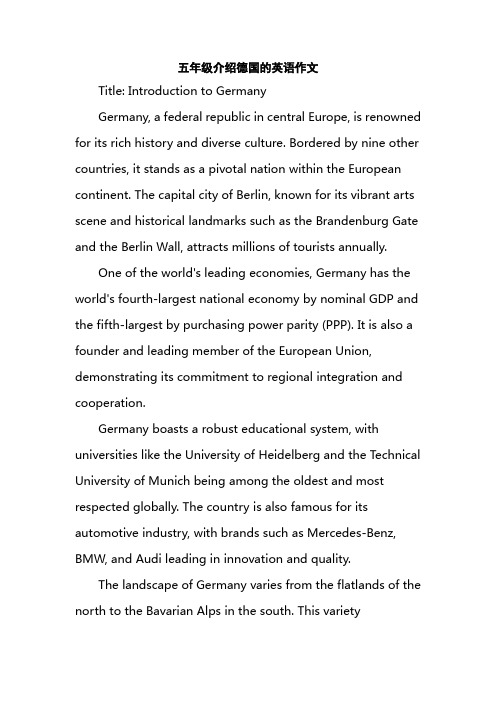 五年级介绍德国的英语作文

Title: Introduction to Germany

Germany, a federal republic in central Europe, is renowned for its rich history and diverse culture. Bordered by nine other countries, it stands as a pivotal nation within the European continent. The capital city of Berlin, known for its vibrant arts scene and historical landmarks such as the Brandenburg Gate and the Berlin Wall, attracts millions of tourists annually.

One of the world's leading economies, Germany has the world's fourth-largest national economy by nominal GDP and the fifth-largest by purchasing power parity (PPP). It is also a founder and leading member of the European Union, demonstrating its commitment to regional integration and cooperation.

Germany boasts a robust educational system, with universities like the University of Heidelberg and the Technical University of Munich being among the oldest and most respected globally. The country is also famous for its automotive industry, with brands such as Mercedes-Benz, BMW, and Audi leading in innovation and quality.

The landscape of Germany varies from the flatlands of the north to the Bavarian Alps in the south. This variety